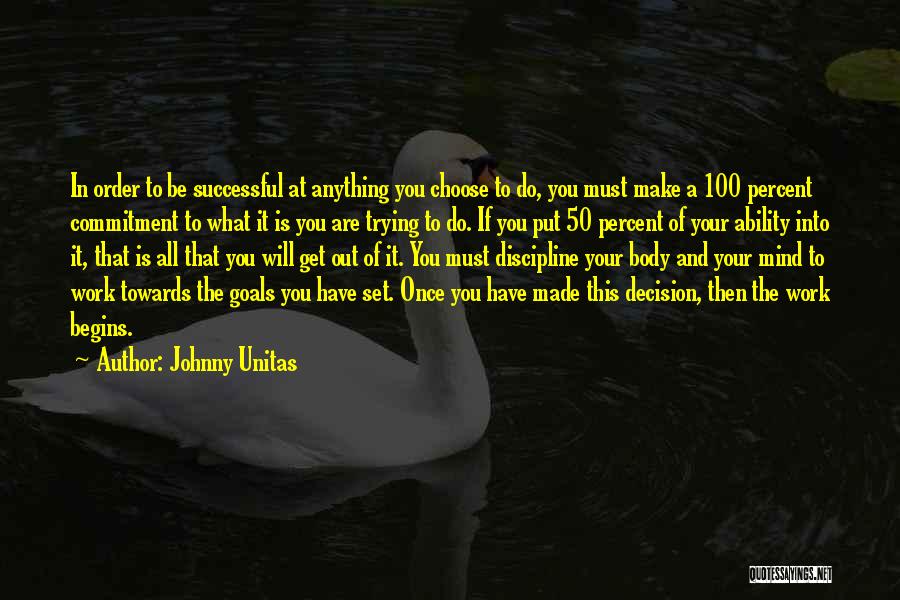 In order to be successful at anything you choose to do, you must make a 100 percent commitment to what it is you are trying to do. If you put 50 percent of your ability into it, that is all that you will get out of it. You must discipline your body and your mind to work towards the goals you have set. Once you have made this decision, then the work begins.

~ Author: Johnny Unitas

QUOTESSAYINGS.NET